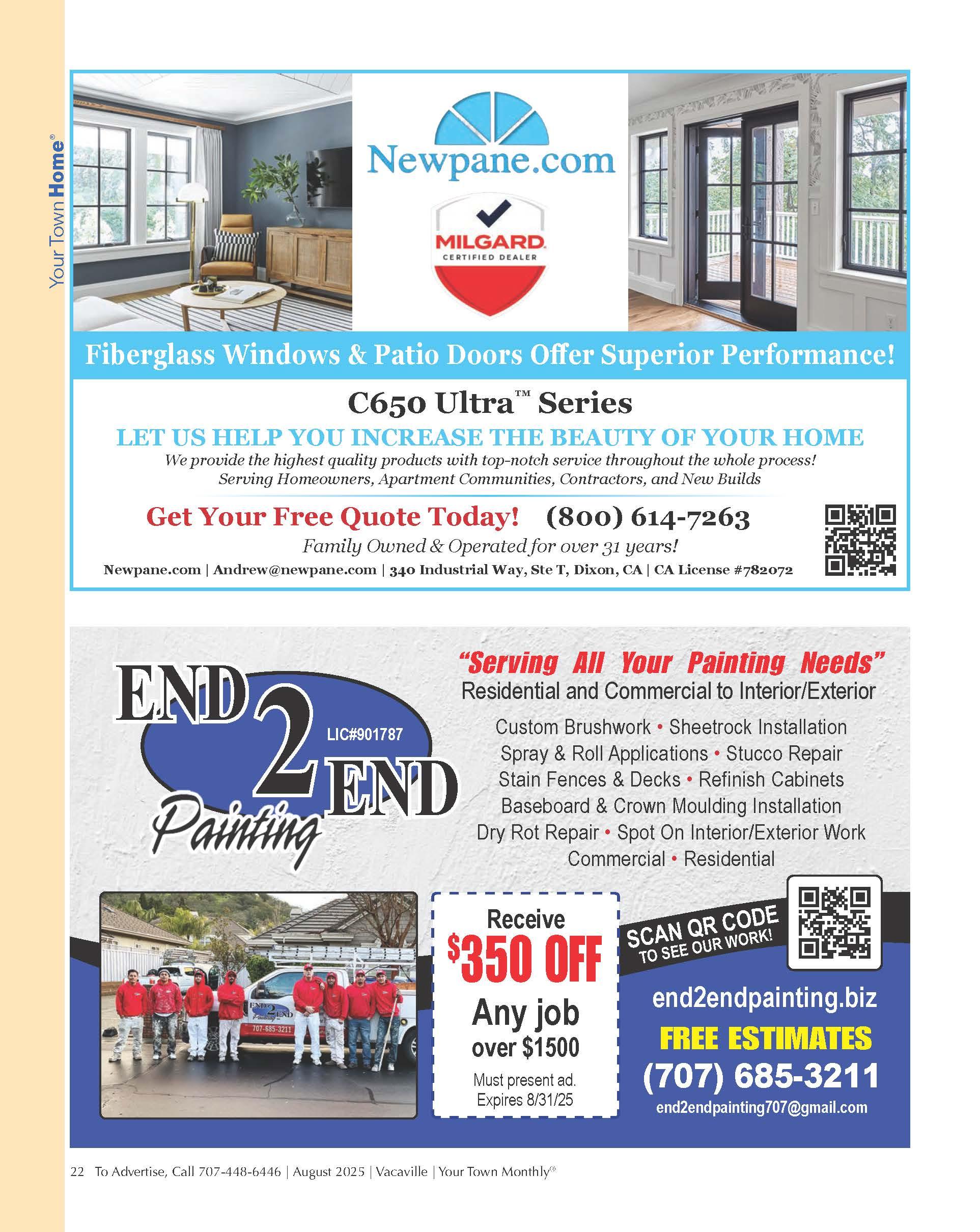 Your Town Home®

Newpane.com

MILGARD
CERTIFIED DEALER

Fiberglass Windows & Patio Doors Offer Superior Performance!

C650 Ultra™ Series

LET US HELP YOU INCREASE THE BEAUTY OF YOUR HOME

We provide the highest quality products with top-notch service throughout the whole process!
Serving Homeowners, Apartment Communities, Contractors, and New Builds

Get Your Free Quote Today! (800) 614-7263

Family Owned & Operated for over 31 years!

Newpane.com | Andrew@newpane.com | 340 Industrial Way, Ste T, Dixon, CA | CA License #782072

END 2 END Painting
LIC#901787

"Serving All Your Painting Needs"
Residential and Commercial to Interior/Exterior

Custom Brushwork • Sheetrock Installation
Spray & Roll Applications • Stucco Repair
Stain Fences & Decks • Refinish Cabinets
Baseboard & Crown Moulding Installation
Dry Rot Repair • Spot On Interior/Exterior Work
Commercial • Residential

Receive
$350 OFF
Any job
over $1500
Must present ad.
Expires 8/31/25

SCAN QR CODE
TO SEE OUR WORK!

end2endpainting.biz
FREE ESTIMATES
(707) 685-3211
end2endpainting707@gmail.com

22 To Advertise, Call 707-448-6446 | August 2025 | Vacaville | Your Town Monthly®